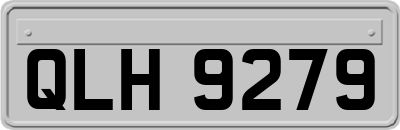 QLH 9279